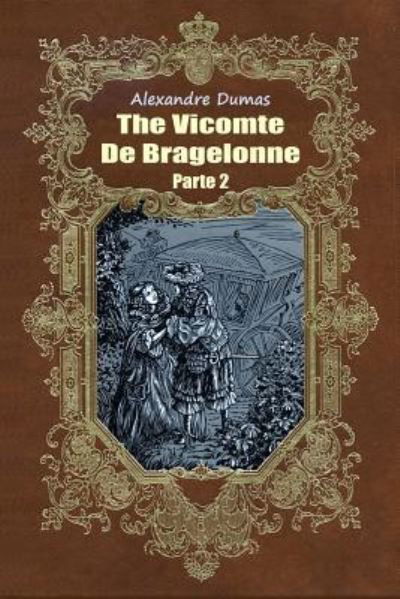 Alexandre Dumas
The Vicomte De Bragelonne
Parte 2